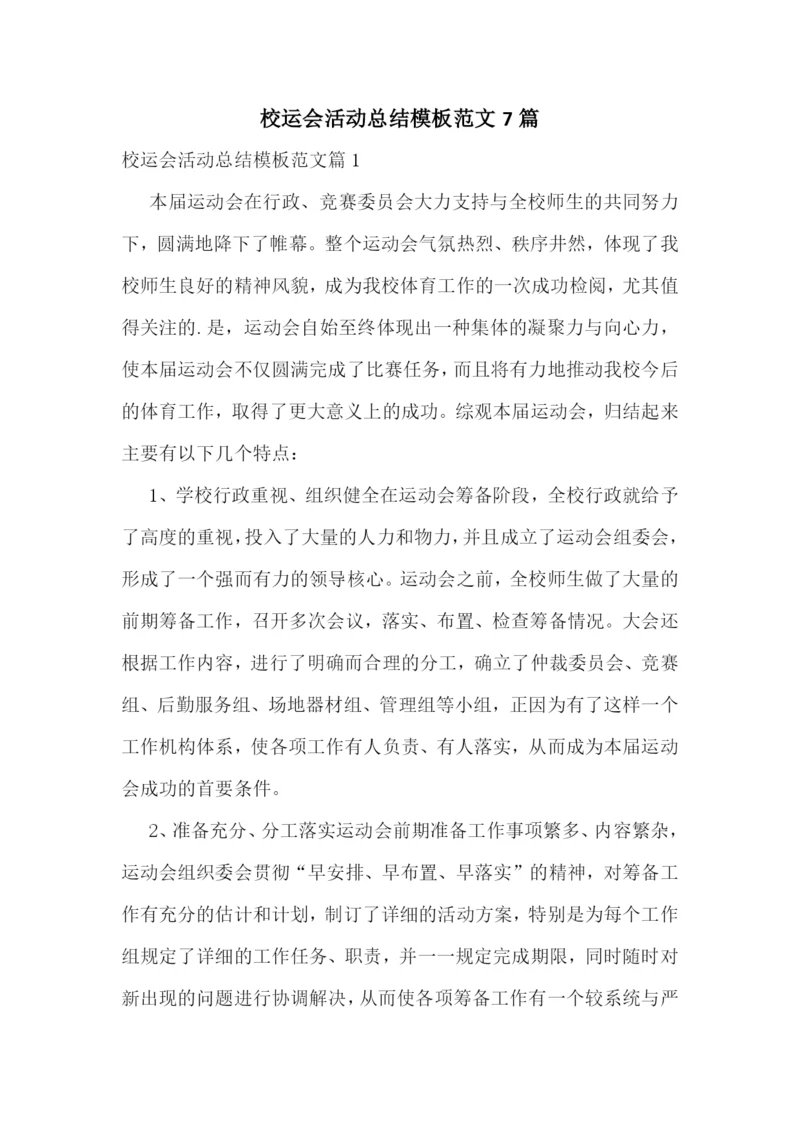 校运会活动总结模板范文 7 篇

校运会活动总结模板范文篇 1

本届运动会在行政、竞赛委员会大力支持与全校师生的共同努力下，圆满地降下了帷幕。整个运动会气氛热烈、秩序井然，体现了我校师生良好的精神风貌，成为我校体育工作的一次成功检阅，尤其值得关注的.是，运动会自始至终体现出一种集体的凝聚力与向心力，使本届运动会不仅圆满完成了比赛任务，而且将有力地推动我校今后的体育工作，取得了更大意义上的成功。综观本届运动会，归结起来主要有以下几个特点：

1、学校行政重视、组织健全在运动会筹备阶段，全校行政就给予了高度的重视，投入了大量的人力和物力，并且成立了运动会组委会，形成了一个强而有力的领导核心。运动会之前，全校师生做了大量的前期筹备工作，召开多次会议，落实、布置、检查筹备情况。大会还根据工作内容，进行了明确而合理的分工，确立了仲裁委员会、竞赛组、后勤服务组、场地器材组、管理组等小组，正因为有了这样一个工作机构体系，使各项工作有人负责、有人落实，从而成为本届运动会成功的首要条件。

2、准备充分、分工落实运动会前期准备工作事项繁多、内容繁杂，运动会组织委会贯彻“早安排、早布置、早落实”的精神，对筹备工作有充分的估计和计划，制订了详细的活动方案，特别是为每个工作组规定了详细的工作任务、职责，并一一规定完成期限，同时随时对新出现的问题进行协调解决，从而使各项筹备工作有一个较系统与严